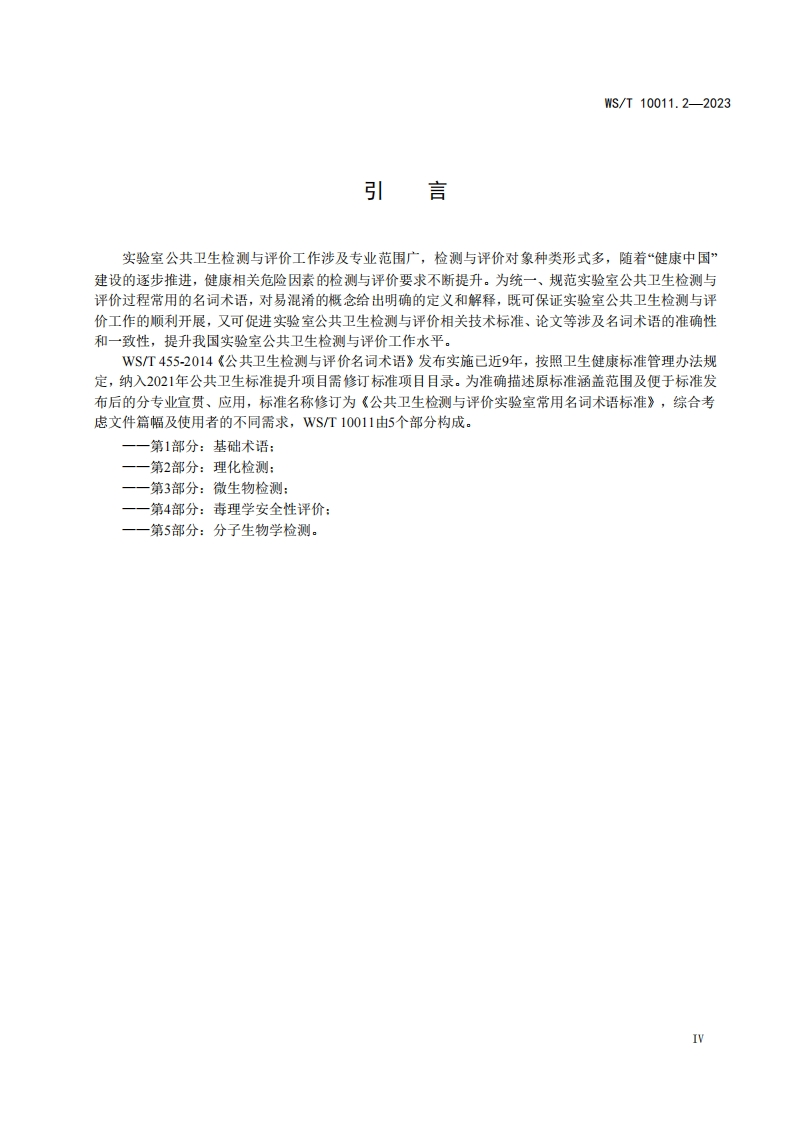 WS/T 10011.2—2023

引　言

实验室公共卫生检测与评价工作涉及专业范围广，检测与评价对象种类形式多，随着“健康中国”建设的逐步推进，健康相关危险因素的检测与评价要求不断提升。为统一、规范实验室公共卫生检测与评价过程常用的名词术语，对易混淆的概念给出明确的定义和解释，既可保证实验室公共卫生检测与评价工作的顺利开展，又可促进实验室公共卫生检测与评价相关技术标准、论文等涉及名词术语的准确性和一致性，提升我国实验室公共卫生检测与评价工作水平。

WS/T 455-2014《公共卫生检测与评价名词术语》发布实施已近9年，按照卫生健康标准管理办法规定，纳入2021年公共卫生标准提升项目需修订标准项目目录。为准确描述原标准涵盖范围及便于标准发布后的分专业宣贯、应用，标准名称修订为《公共卫生检测与评价实验室常用名词术语标准》，综合考虑文件篇幅及使用者的不同需求，WS/T 10011由5个部分构成。

——第1部分：基础术语；
——第2部分：理化检测；
——第3部分：微生物检测；
——第4部分：毒理学安全性评价；
——第5部分：分子生物学检测。

IV